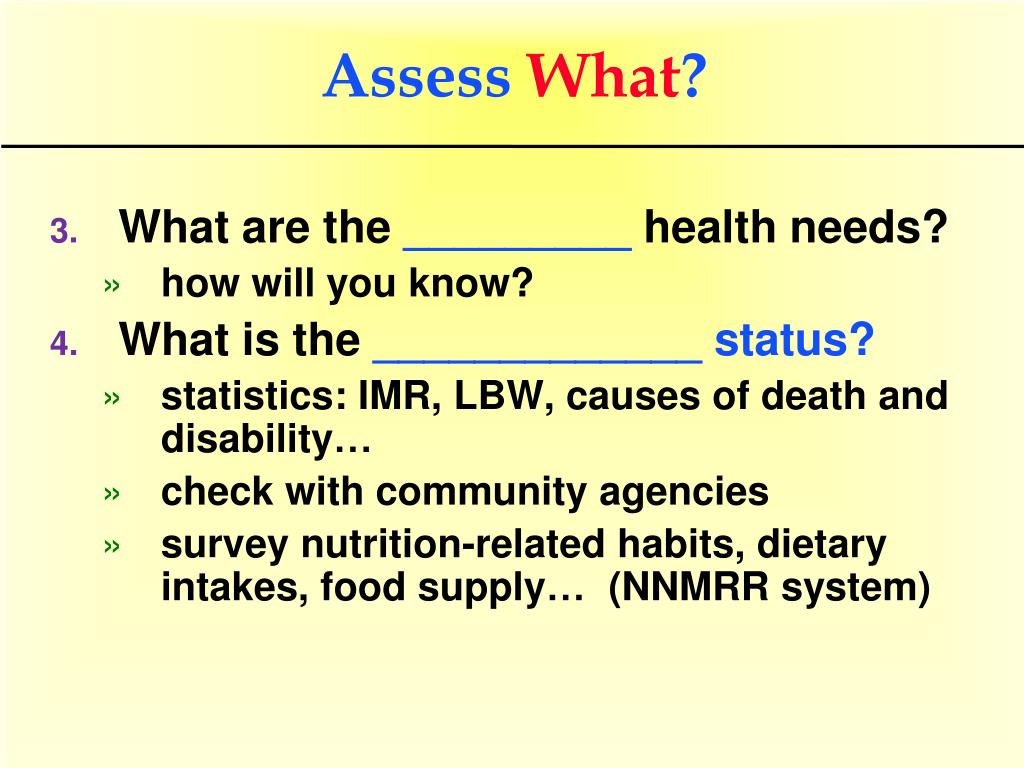 Assess What?

3. What are the _________ health needs?
» how will you know?
4. What is the _____________ status?
» statistics: IMR, LBW, causes of death and disability…
» check with community agencies
» survey nutrition-related habits, dietary intakes, food supply… (NNMRR system)